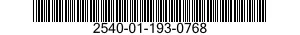 2540-01-193-0768